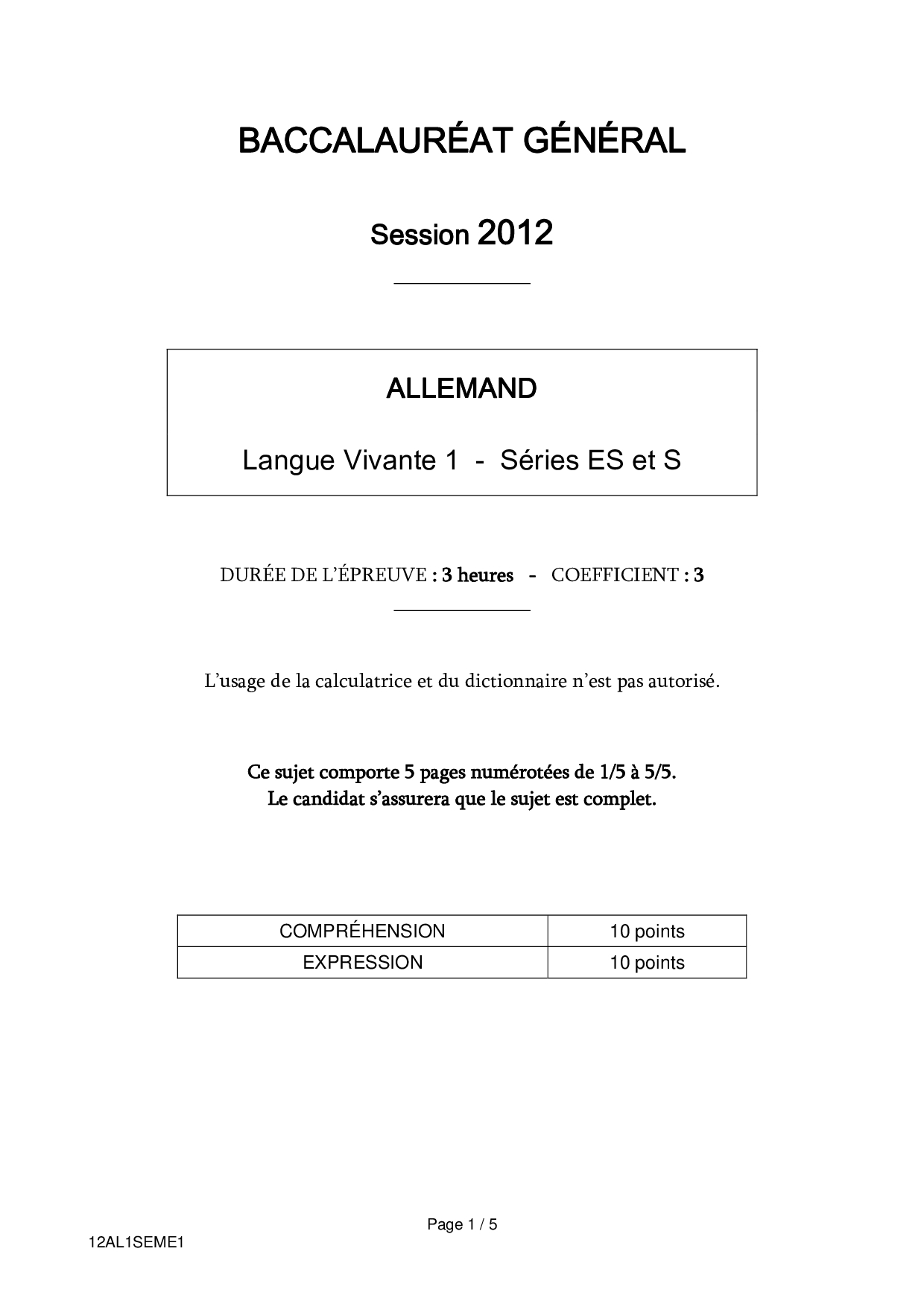 BACCALAURÉAT GÉNÉRAL

Session 2012

ALLEMAND

Langue Vivante 1 - Séries ES et S

DURÉE DE L'ÉPREUVE : 3 heures - COEFFICIENT : 3

L'usage de la calculatrice et du dictionnaire n'est pas autorisé.

Ce sujet comporte 5 pages numérotées de 1/5 à 5/5.
Le candidat s'assurera que le sujet est complet.

| COMPRÉHENSION | 10 points |
|---|---|
| EXPRESSION | 10 points |

Page 1 / 5

12AL1SEME1